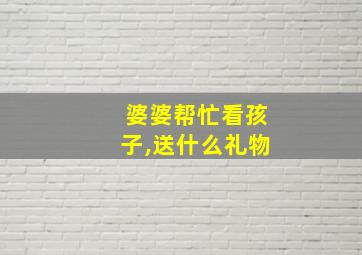 婆婆帮忙看孩子,送什么礼物